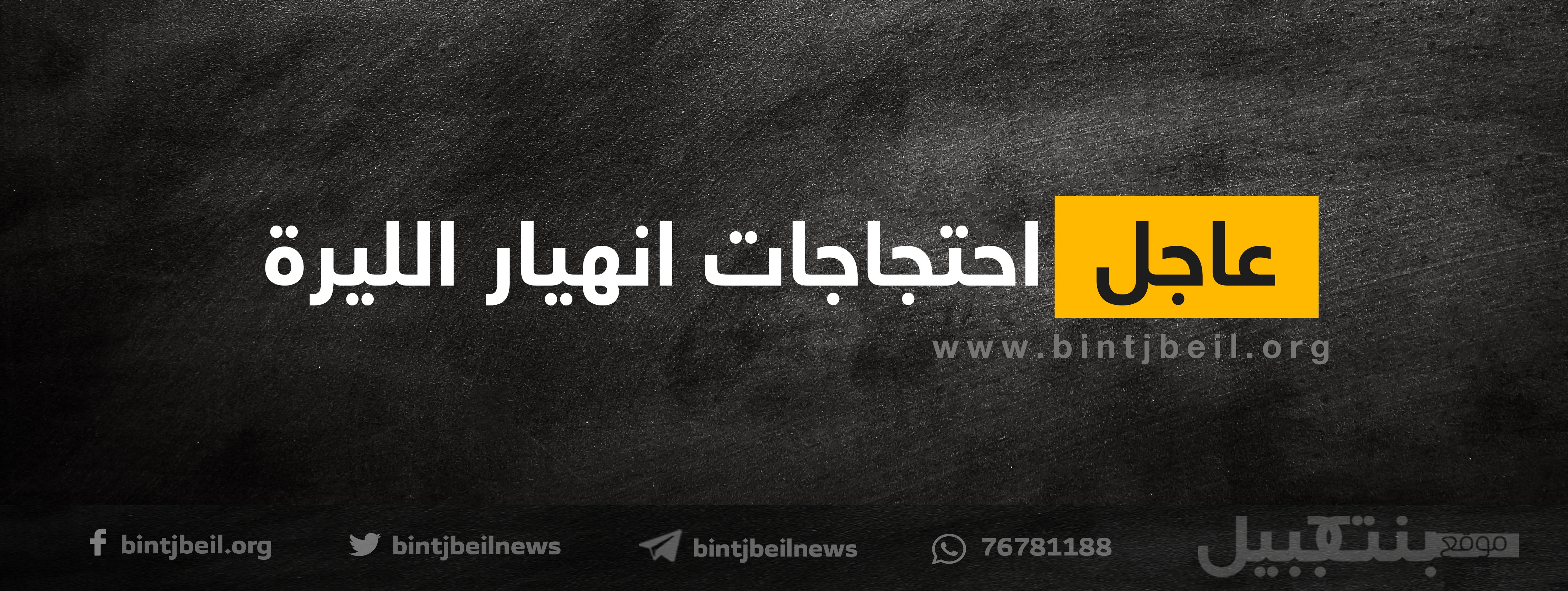 عاجل احتجاجات انهيار الليرة

www.bintjbeil.org

bintjbeil.org bintjbeilnews bintjbeilnews 76781188 موقع بنت جبيل